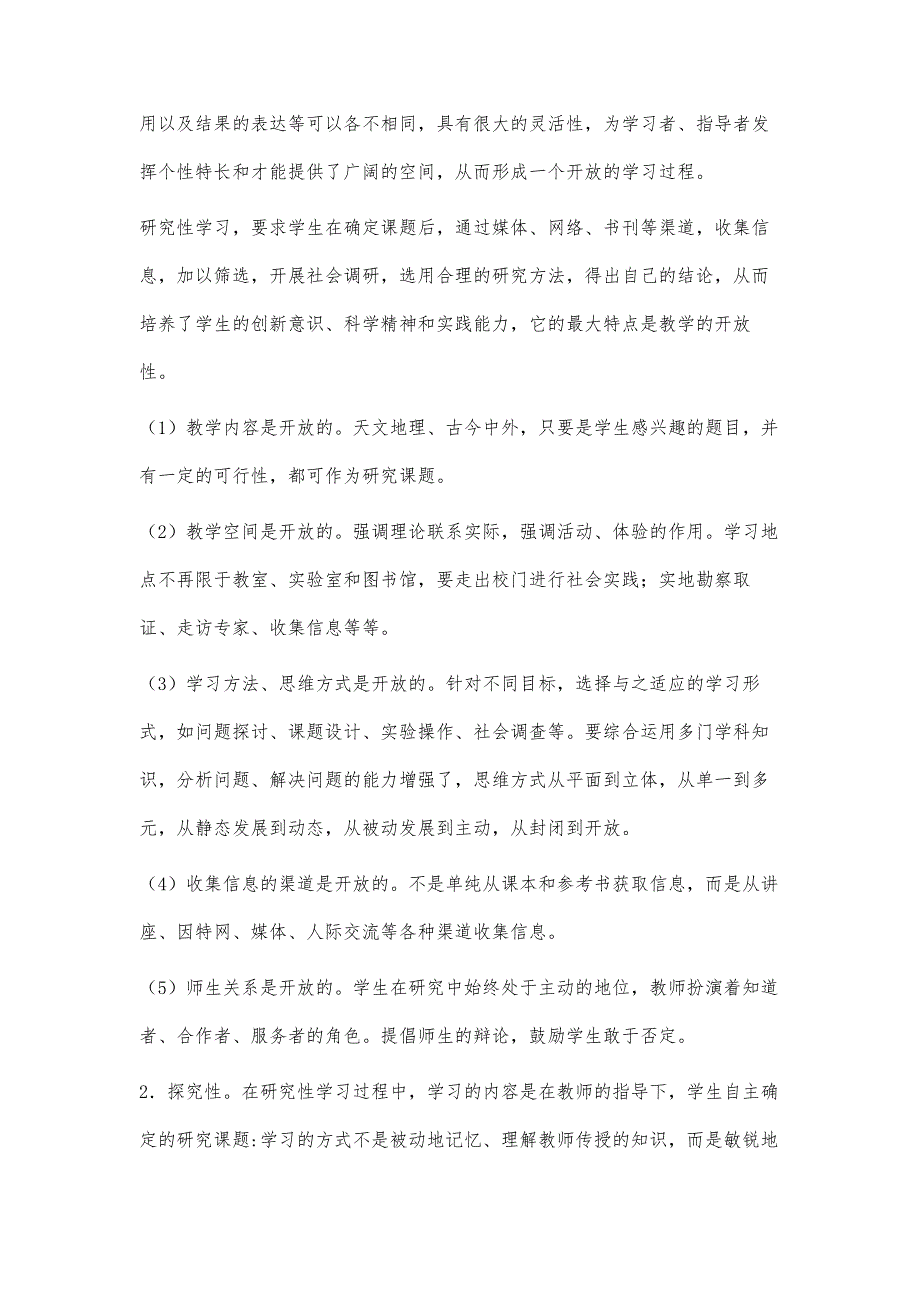 用以及结果的表达等可以各不相同，具有很大的灵活性，为学习者、指导者发挥个性特长和才能提供了广阔的空间，从而形成一个开放的学习过程。

研究性学习，要求学生在确定课题后，通过媒体、网络、书刊等渠道，收集信息，加以筛选，开展社会调研，选用合理的研究方法，得出自己的结论，从而培养了学生的创新意识、科学精神和实践能力，它的最大特点是教学的开放性。

（1）教学内容是开放的。天文地理、古今中外，只要是学生感兴趣的题目，并有一定的可行性，都可作为研究课题。

（2）教学空间是开放的。强调理论联系实际，强调活动、体验的作用。学习地点不再限于教室、实验室和图书馆，要走出校门进行社会实践；实地勘察取证、走访专家、收集信息等等。

（3）学习方法、思维方式是开放的。针对不同目标，选择与之适应的学习形式，如问题探讨、课题设计、实验操作、社会调查等。要综合运用多门学科知识，分析问题、解决问题的能力增强了，思维方式从平面到立体，从单一到多元，从静态发展到动态，从被动发展到主动，从封闭到开放。

（4）收集信息的渠道是开放的。不是单纯从课本和参考书获取信息，而是从讲座、因特网、媒体、人际交流等各种渠道收集信息。

（5）师生关系是开放的。学生在研究中始终处于主动的地位，教师扮演着知道者、合作者、服务者的角色。提倡师生的辩论，鼓励学生敢于否定。

2．探究性。在研究性学习过程中，学习的内容是在教师的指导下，学生自主确定的研究课题:学习的方式不是被动地记忆、理解教师传授的知识，而是敏锐地